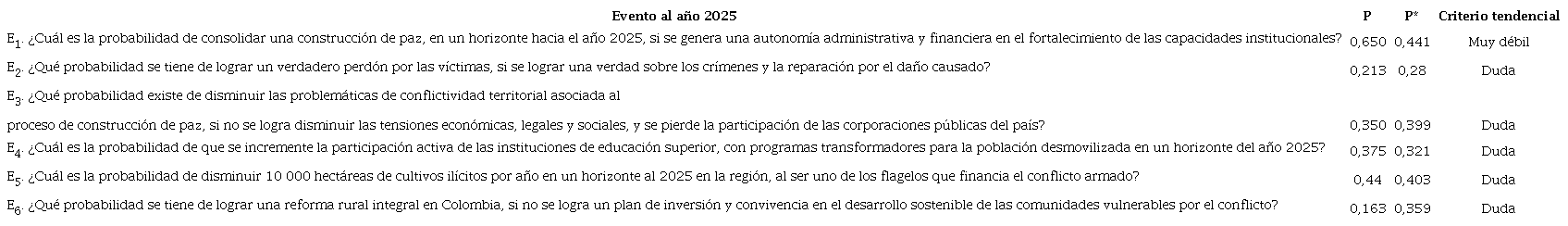 | Evento al año 2025 | P | P* | Criterio tendencial |
|---|---|---|---|
| $E_1$. ¿Cuál es la probabilidad de consolidar una construcción de paz, en un horizonte hacia el año 2025, si se genera una autonomía administrativa y financiera en el fortalecimiento de las capacidades institucionales? | 0,650 | 0,441 | Muy débil |
| $E_2$. ¿Qué probabilidad se tiene de lograr un verdadero perdón por las víctimas, si se lograr una verdad sobre los crímenes y la reparación por el daño causado? | 0,213 | 0,28 | Duda |
| $E_3$. ¿Qué probabilidad existe de disminuir las problemáticas de conflictividad territorial asociada al proceso de construcción de paz, si no se logra disminuir las tensiones económicas, legales y sociales, y se pierde la participación de las corporaciones públicas del país? | 0,350 | 0,399 | Duda |
| $E_4$. ¿Cuál es la probabilidad de que se incremente la participación activa de las instituciones de educación superior, con programas transformadores para la población desmovilizada en un horizonte del año 2025? | 0,375 | 0,321 | Duda |
| $E_5$. ¿Cuál es la probabilidad de disminuir 10 000 hectáreas de cultivos ilícitos por año en un horizonte al 2025 en la región, al ser uno de los flagelos que financia el conflicto armado? | 0,44 | 0,403 | Duda |
| $E_6$. ¿Qué probabilidad se tiene de lograr una reforma rural integral en Colombia, si no se logra un plan de inversión y convivencia en el desarrollo sostenible de las comunidades vulnerables por el conflicto? | 0,163 | 0,359 | Duda |